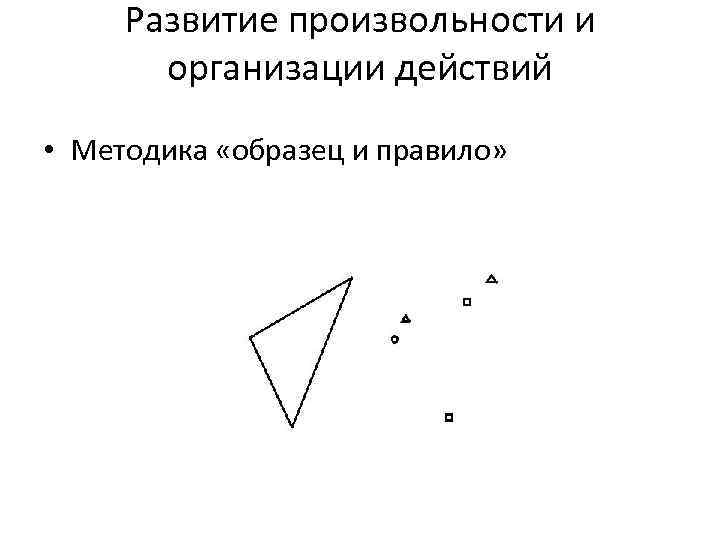 Развитие произвольности и организации действий

• Методика «образец и правило»